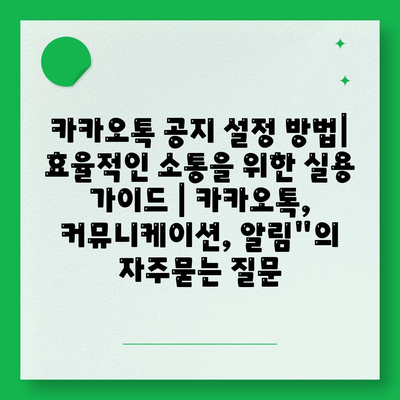 카카오톡 공지 설정 방법| 효율적인 소통을 위한 실용 가이드 | 카카오톡, 커뮤니케이션, 알림"의 자주묻는 질문